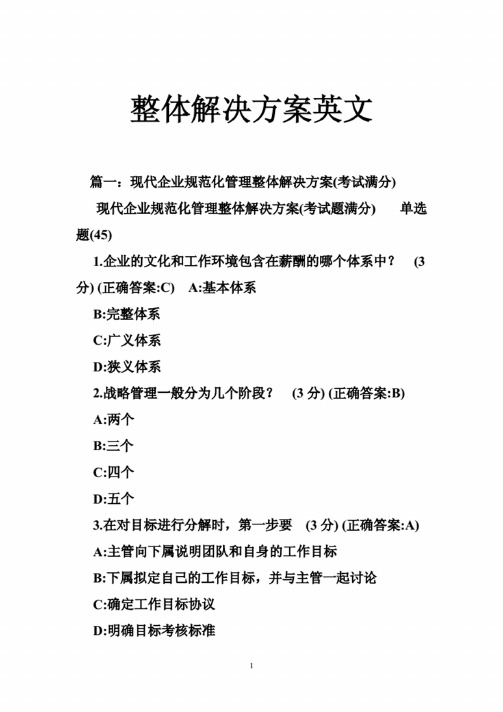 整体解决方案英文

篇一：现代企业规范化管理整体解决方案(考试满分)

现代企业规范化管理整体解决方案(考试题满分) 单选题(45)

1.企业的文化和工作环境包含在薪酬的哪个体系中？ (3分) (正确答案:C) A:基本体系

B:完整体系

C:广义体系

D:狭义体系

2.战略管理一般分为几个阶段？ (3 分) (正确答案:B)

A:两个

B:三个

C:四个

D:五个

3.在对目标进行分解时，第一步要 (3 分) (正确答案:A)

A:主管向下属说明团队和自身的工作目标

B:下属拟定自己的工作目标，并与主管一起讨论

C:确定工作目标协议

D:明确目标考核标准

1